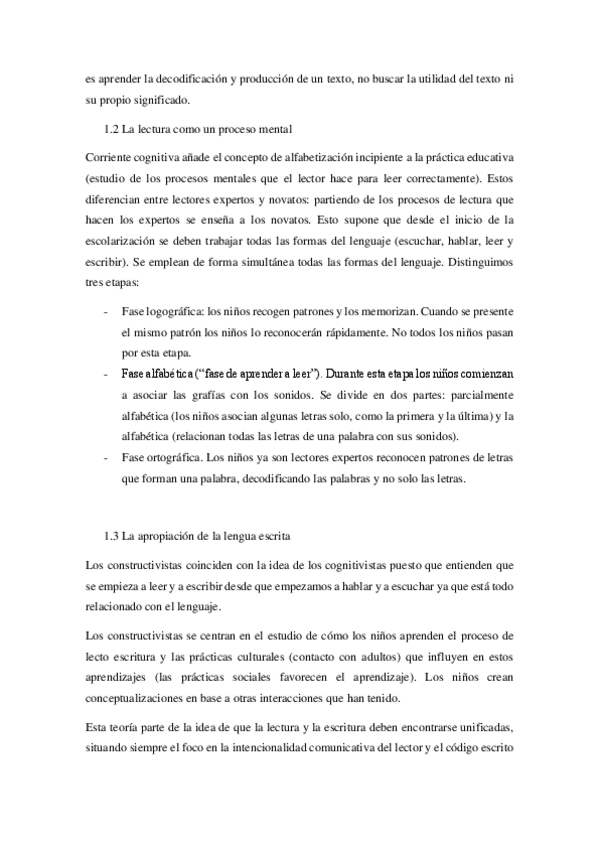 es aprender la decodificación y producción de un texto, no buscar la utilidad del texto ni su propio significado.

1.2 La lectura como un proceso mental

Corriente cognitiva añade el concepto de alfabetización incipiente a la práctica educativa (estudio de los procesos mentales que el lector hace para leer correctamente). Estos diferencian entre lectores expertos y novatos: partiendo de los procesos de lectura que hacen los expertos se enseña a los novatos. Esto supone que desde el inicio de la escolarización se deben trabajar todas las formas del lenguaje (escuchar, hablar, leer y escribir). Se emplean de forma simultánea todas las formas del lenguaje. Distinguimos tres etapas:

- Fase logográfica: los niños recogen patrones y los memorizan. Cuando se presente el mismo patrón los niños lo reconocerán rápidamente. No todos los niños pasan por esta etapa.
- Fase alfabética ("fase de aprender a leer"). Durante esta etapa los niños comienzan a asociar las grafías con los sonidos. Se divide en dos partes: parcialmente alfabética (los niños asocian algunas letras solo, como la primera y la última) y la alfabética (relacionan todas las letras de una palabra con sus sonidos).
- Fase ortográfica. Los niños ya son lectores expertos reconocen patrones de letras que forman una palabra, decodificando las palabras y no solo las letras.

1.3 La apropiación de la lengua escrita

Los constructivistas coinciden con la idea de los cognitivistas puesto que entienden que se empieza a leer y a escribir desde que empezamos a hablar y a escuchar ya que está todo relacionado con el lenguaje.

Los constructivistas se centran en el estudio de cómo los niños aprenden el proceso de lecto escritura y las prácticas culturales (contacto con adultos) que influyen en estos aprendizajes (las prácticas sociales favorecen el aprendizaje). Los niños crean conceptualizaciones en base a otras interacciones que han tenido.

Esta teoría parte de la idea de que la lectura y la escritura deben encontrarse unificadas, situando siempre el foco en la intencionalidad comunicativa del lector y el código escrito